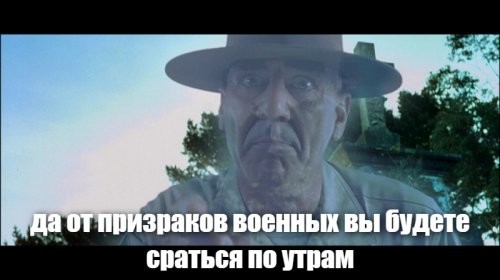 да от призраков военных вы будете сраться по утрам